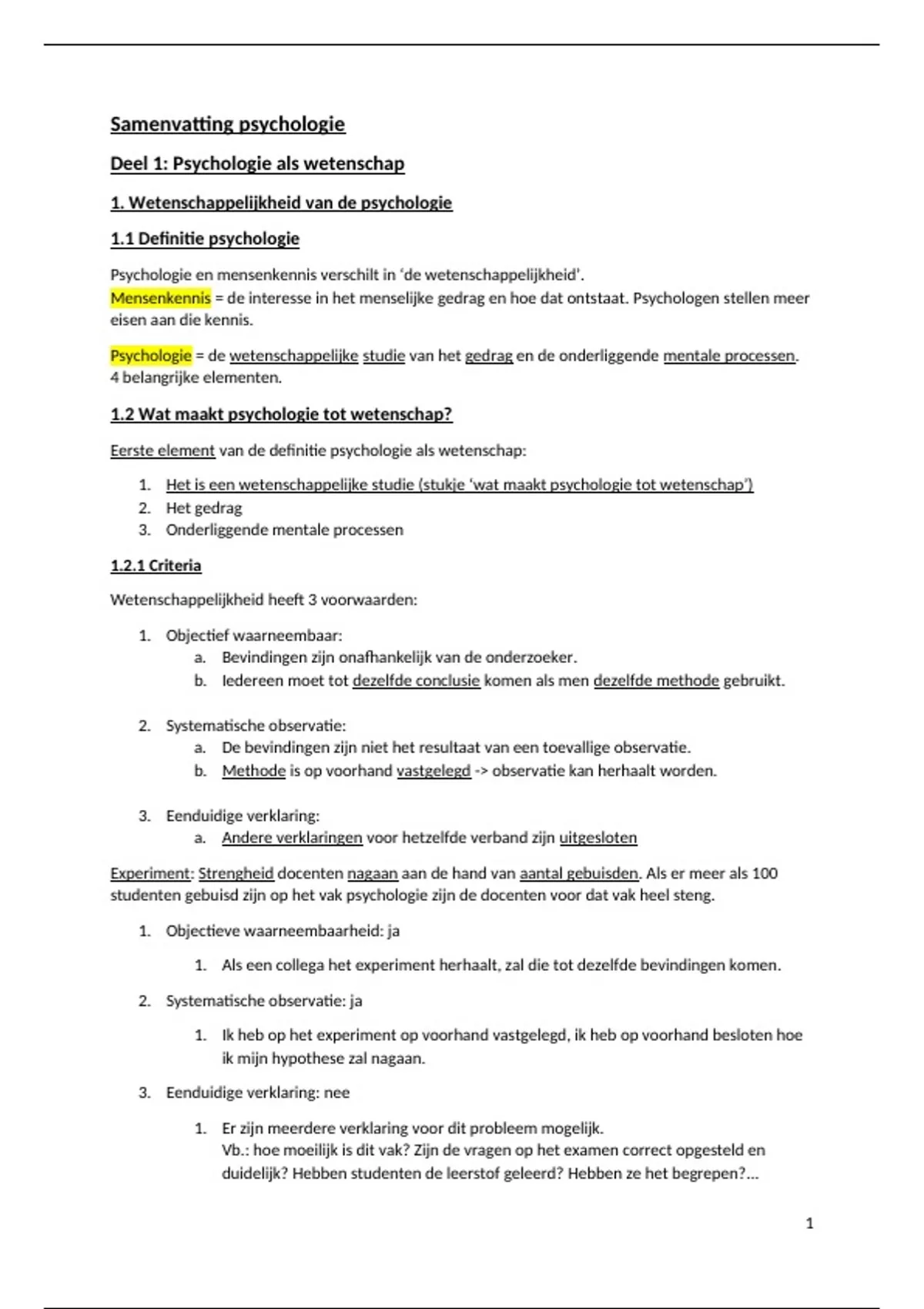 Samenvatting psychologie

Deel 1: Psychologie als wetenschap

1. Wetenschappelijkheid van de psychologie

1.1 Definitie psychologie

Psychologie en mensenkennis verschilt in 'de wetenschappelijkheid'.
Mensenkennis = de interesse in het menselijke gedrag en hoe dat ontstaat. Psychologen stellen meer eisen aan die kennis.

Psychologie = de wetenschappelijke studie van het gedrag en de onderliggende mentale processen.
4 belangrijke elementen.

1.2 Wat maakt psychologie tot wetenschap?

Eerste element van de definitie psychologie als wetenschap:

1. Het is een wetenschappelijke studie (stukje 'wat maakt psychologie tot wetenschap')
2. Het gedrag
3. Onderliggende mentale processen

1.2.1 Criteria

Wetenschappelijkheid heeft 3 voorwaarden:

1. Objectief waarneembaar:
 a. Bevindingen zijn onafhankelijk van de onderzoeker.
 b. Iedereen moet tot dezelfde conclusie komen als men dezelfde methode gebruikt.

2. Systematische observatie:
 a. De bevindingen zijn niet het resultaat van een toevallige observatie.
 b. Methode is op voorhand vastgelegd -> observatie kan herhaalt worden.

3. Eenduidige verklaring:
 a. Andere verklaringen voor hetzelfde verband zijn uitgesloten

Experiment: Strengheid docenten nagaan aan de hand van aantal gebuisden. Als er meer als 100 studenten gebuisd zijn op het vak psychologie zijn de docenten voor dat vak heel steng.

1. Objectieve waarneembaarheid: ja

 1. Als een collega het experiment herhaalt, zal die tot dezelfde bevindingen komen.

2. Systematische observatie: ja

 1. Ik heb op het experiment op voorhand vastgelegd, ik heb op voorhand besloten hoe ik mijn hypothese zal nagaan.

3. Eenduidige verklaring: nee

 1. Er zijn meerdere verklaring voor dit probleem mogelijk.
 Vb.: hoe moeilijk is dit vak? Zijn de vragen op het examen correct opgesteld en duidelijk? Hebben studenten de leerstof geleerd? Hebben ze het begrepen?...

1